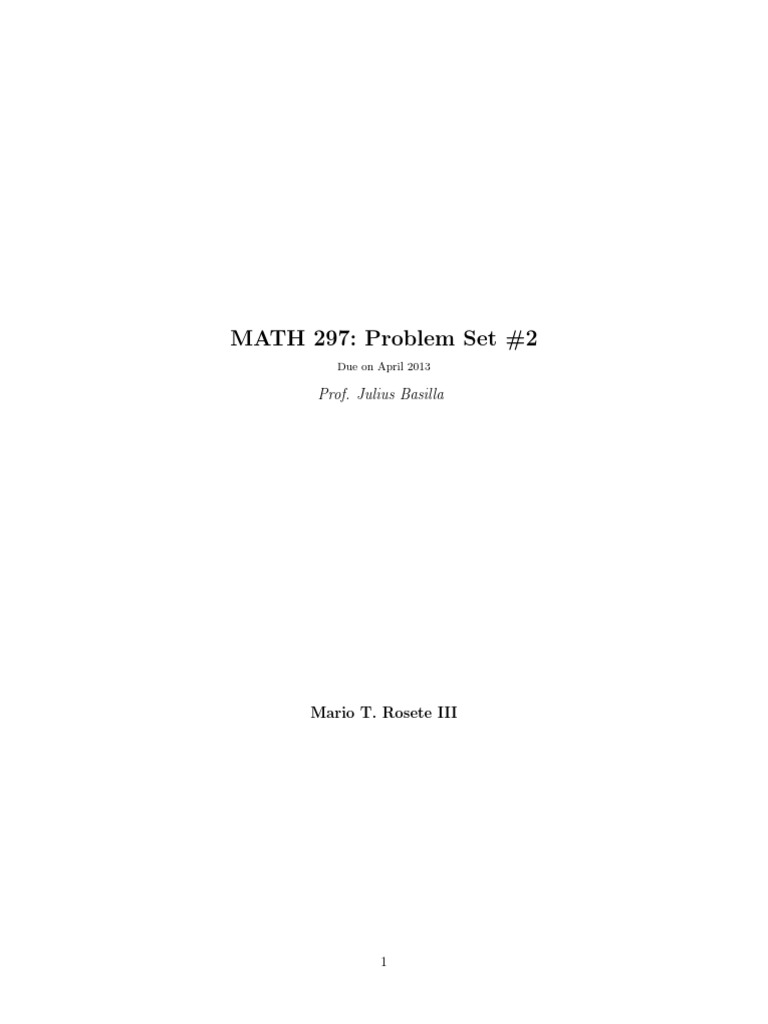 MATH 297: Problem Set #2

Due on April 2013

Prof. Julius Basilla

Mario T. Rosete III

1